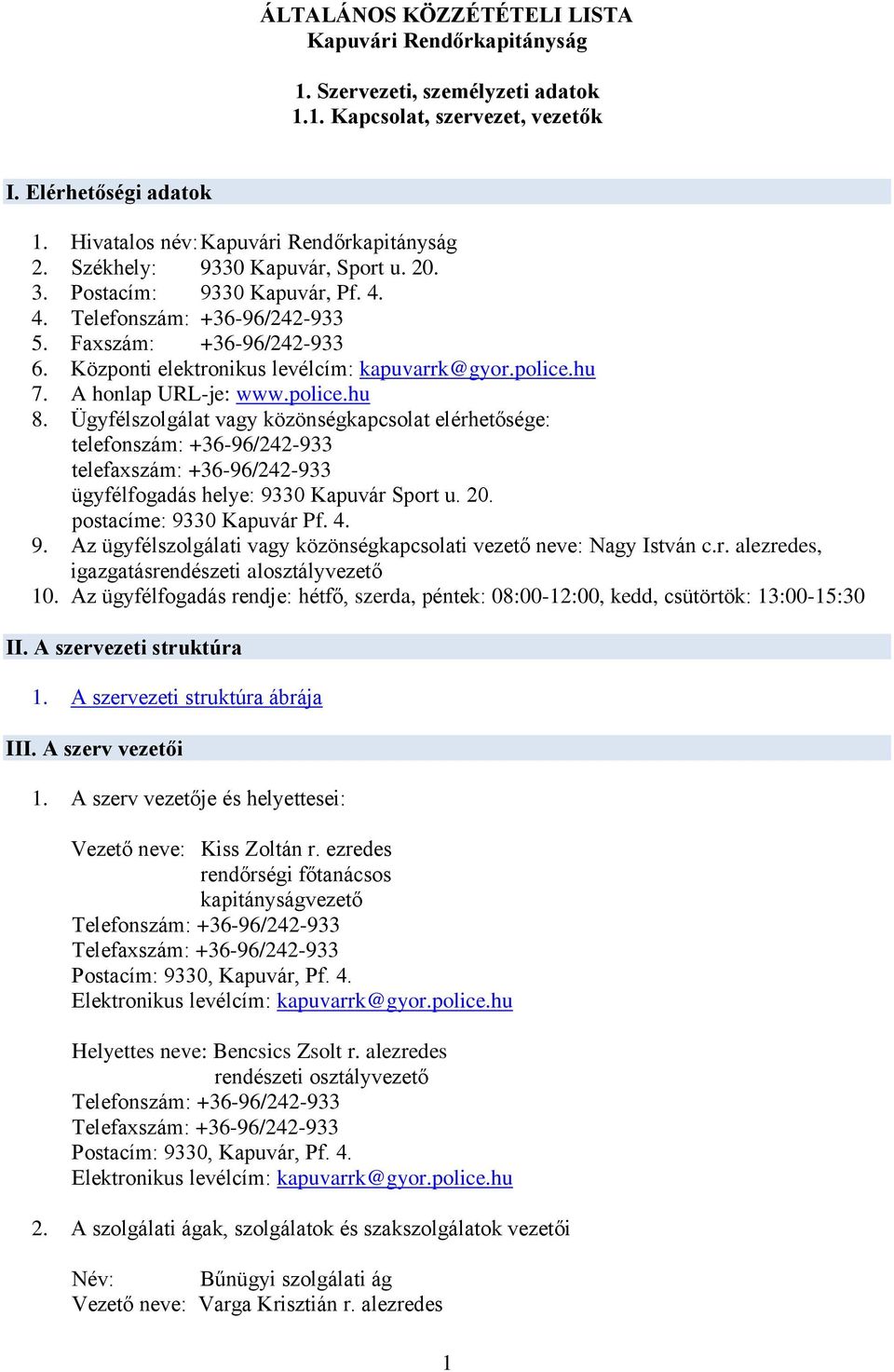 ÁLTALÁNOS KÖZZÉTÉTELI LISTA
Kapuvári Rendőrkapitányság

1. Szervezeti, személyzeti adatok
1.1. Kapcsolat, szervezet, vezetők

I. Elérhetőségi adatok

1. Hivatalos név: Kapuvári Rendőrkapitányság
2. Székhely: 9330 Kapuvár, Sport u. 20.
3. Postacím: 9330 Kapuvár, Pf. 4.
4. Telefonszám: +36-96/242-933
5. Faxszám: +36-96/242-933
6. Központi elektronikus levélcím: kapuvarrk@gyor.police.hu
7. A honlap URL-je: www.police.hu
8. Ügyfélszolgálat vagy közönségkapcsolat elérhetősége:
telefonszám: +36-96/242-933
telefaxszám: +36-96/242-933
ügyfélfogadás helye: 9330 Kapuvár Sport u. 20.
postacíme: 9330 Kapuvár Pf. 4.
9. Az ügyfélszolgálati vagy közönségkapcsolati vezető neve: Nagy István c.r. alezredes, igazgatásrendészeti alosztályvezető
10. Az ügyfélfogadás rendje: hétfő, szerda, péntek: 08:00-12:00, kedd, csütörtök: 13:00-15:30

II. A szervezeti struktúra

1. A szervezeti struktúra ábrája

III. A szerv vezetői

1. A szerv vezetője és helyettesei:

Vezető neve: Kiss Zoltán r. ezredes
rendőrségi főtanácsos
kapitányságvezető
Telefonszám: +36-96/242-933
Telefaxszám: +36-96/242-933
Postacím: 9330, Kapuvár, Pf. 4.
Elektronikus levélcím: kapuvarrk@gyor.police.hu

Helyettes neve: Bencsics Zsolt r. alezredes
rendészeti osztályvezető
Telefonszám: +36-96/242-933
Telefaxszám: +36-96/242-933
Postacím: 9330, Kapuvár, Pf. 4.
Elektronikus levélcím: kapuvarrk@gyor.police.hu

2. A szolgálati ágak, szolgálatok és szakszolgálatok vezetői

Név: Bűnügyi szolgálati ág
Vezető neve: Varga Krisztián r. alezredes

1